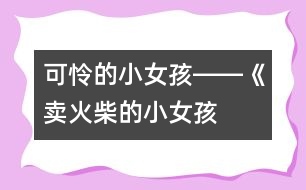 可怜的小女孩——《卖火柴的小女孩